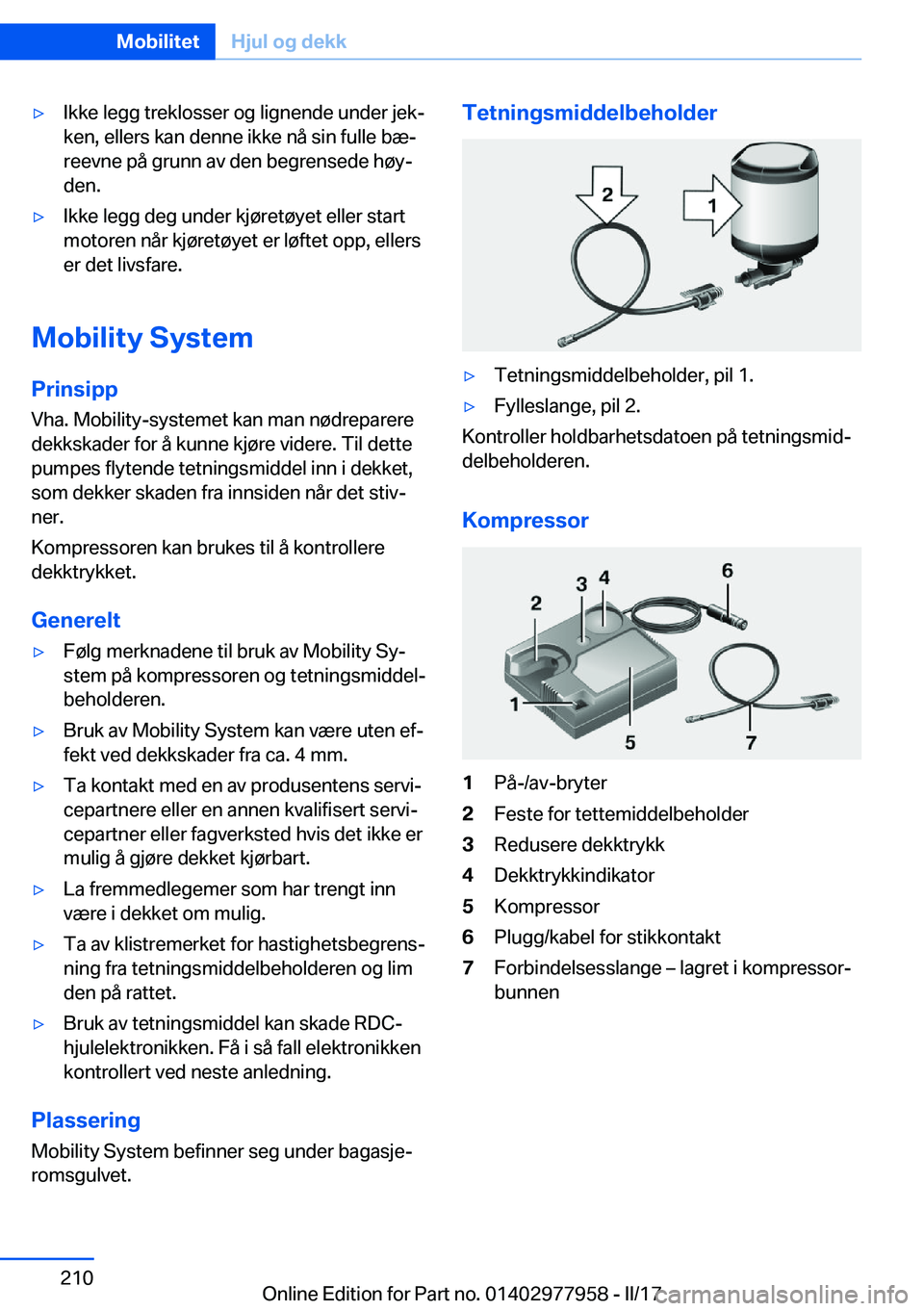 Mobilitet Hjul og dekk

▷ Ikke legg treklosser og lignende under jekken, ellers kan denne ikke nå sin fulle bæreevne på grunn av den begrensede høyden.

▷ Ikke legg deg under kjøretøyet eller start motoren når kjøretøyet er løftet opp, ellers er det livsfare.

Mobility System

Prinsipp

Vha. Mobility-systemet kan man nødreparere dekkskader for å kunne kjøre videre. Til dette pumpes flytende tetningsmiddel inn i dekket, som dekker skaden fra innsiden når det stivner.

Kompressoren kan brukes til å kontrollere dekktrykket.

Generelt

▷ Følg merknadene til bruk av Mobility System på kompressoren og tetningsmiddelbeholderen.

▷ Bruk av Mobility System kan være uten effekt ved dekkskader fra ca. 4 mm.

▷ Ta kontakt med en av produsentens servicepartnere eller en annen kvalifisert servicepartner eller fagverksted hvis det ikke er mulig å gjøre dekket kjørbart.

▷ La fremmedlegemer som har trengt inn være i dekket om mulig.

▷ Ta av klistremerket for hastighetsbegrensning fra tetningsmiddelbeholderen og lim den på rattet.

▷ Bruk av tetningsmiddel kan skade RDC-hjulelektronikken. Få i så fall elektronikken kontrollert ved neste anledning.

Plassering

Mobility System befinner seg under bagasjeromsgulvet.

Tetningsmiddelbeholder

2
1

▷ Tetningsmiddelbeholder, pil 1.

▷ Fylleslange, pil 2.

Kontroller holdbarhetsdatoen på tetningsmiddelbeholderen.

Kompressor

2 3 4 6 1 5 7

1 På-/av-bryter
2 Feste for tettemiddelbeholder
3 Redusere dekktrykk
4 Dekktrykkindikator
5 Kompressor
6 Plugg/kabel for stikkontakt
7 Forbindelsesslange – lagret i kompressorbunnen

210

Online Edition for Part no. 01402977958 - II/17

carmanualsonline.info